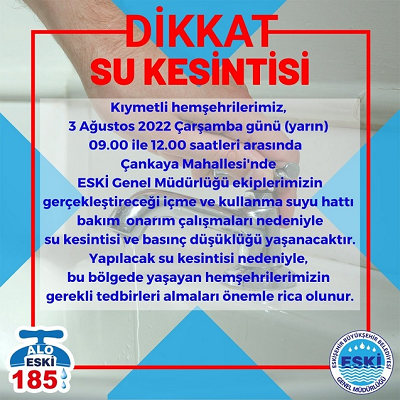 DİKKAT
SU KESİNTİSİ

Kıymetli hemşehrilerimiz,
3 Ağustos 2022 Çarşamba günü (yarın)
09.00 ile 12.00 saatleri arasında
Çankaya Mahallesi'nde
ESKİ Genel Müdürlüğü ekiplerimizin
gerçekleştireceği içme ve kullanma suyu hattı
bakım onarım çalışmaları nedeniyle
su kesintisi ve basınç düşüklüğü yaşanacaktır.
Yapılacak su kesintisi nedeniyle,
bu bölgede yaşayan hemşehrilerimizin
gerekli tedbirleri almaları önemle rica olunur.

ALO
ESKİ
185

ESKİŞEHİR BÜYÜKŞEHİR BELEDİYESİ
ESKİ
GENEL MÜDÜRLÜĞÜ